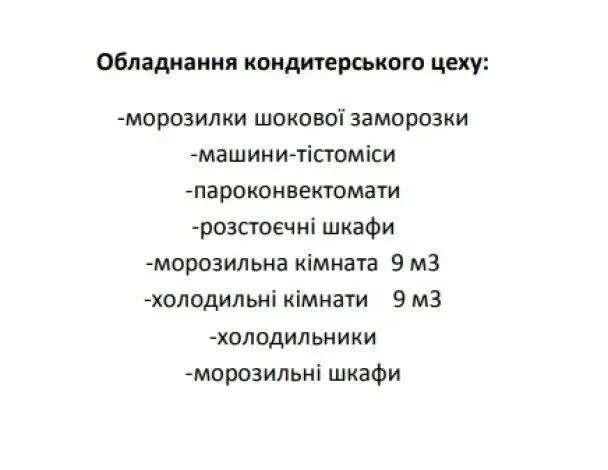 Обладнання кондитерського цеху:

-морозилки шокової заморозки
-машини-тістоміси
-пароконвектомати
-розстоєчні шкафи
-морозильна кімната 9 м3
-холодильні кімнати 9 м3
-холодильники
-морозильні шкафи